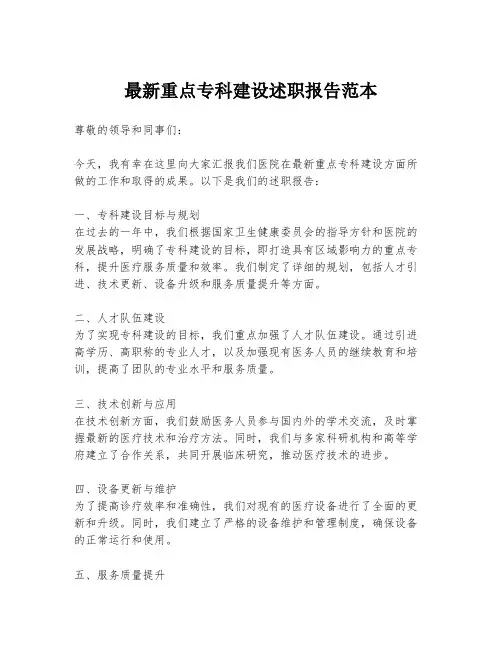 最新重点专科建设述职报告范本

尊敬的领导和同事们：

今天，我有幸在这里向大家汇报我们医院在最新重点专科建设方面所做的工作和取得的成果。以下是我们的述职报告：

一、专科建设目标与规划
在过去的一年中，我们根据国家卫生健康委员会的指导方针和医院的发展战略，明确了专科建设的目标，即打造具有区域影响力的重点专科，提升医疗服务质量和效率。我们制定了详细的规划，包括人才引进、技术更新、设备升级和服务质量提升等方面。

二、人才队伍建设
为了实现专科建设的目标，我们重点加强了人才队伍建设。通过引进高学历、高职称的专业人才，以及加强现有医务人员的继续教育和培训，提高了团队的专业水平和服务质量。

三、技术创新与应用
在技术创新方面，我们鼓励医务人员参与国内外的学术交流，及时掌握最新的医疗技术和治疗方法。同时，我们与多家科研机构和高等学府建立了合作关系，共同开展临床研究，推动医疗技术的进步。

四、设备更新与维护
为了提高诊疗效率和准确性，我们对现有的医疗设备进行了全面的更新和升级。同时，我们建立了严格的设备维护和管理制度，确保设备的正常运行和使用。

五、服务质量提升